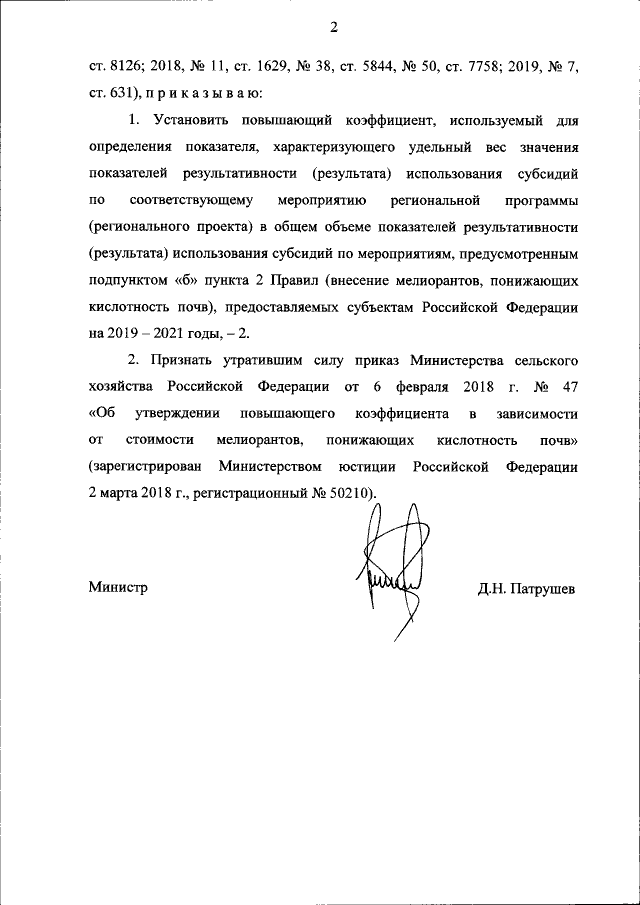 2

ст. 8126; 2018, № 11, ст. 1629, № 38, ст. 5844, № 50, ст. 7758; 2019, № 7, ст. 631), п р и к а з ы в а ю:

1. Установить повышающий коэффициент, используемый для определения показателя, характеризующего удельный вес значения показателей результативности (результата) использования субсидий по соответствующему мероприятию региональной программы (регионального проекта) в общем объеме показателей результативности (результата) использования субсидий по мероприятиям, предусмотренным подпунктом «б» пункта 2 Правил (внесение мелиорантов, понижающих кислотность почв), предоставляемых субъектам Российской Федерации на 2019 – 2021 годы, – 2.

2. Признать утратившим силу приказ Министерства сельского хозяйства Российской Федерации от 6 февраля 2018 г. № 47 «Об утверждении повышающего коэффициента в зависимости от стоимости мелиорантов, понижающих кислотность почв» (зарегистрирован Министерством юстиции Российской Федерации 2 марта 2018 г., регистрационный № 50210).

Министр

Д.Н. Патрушев